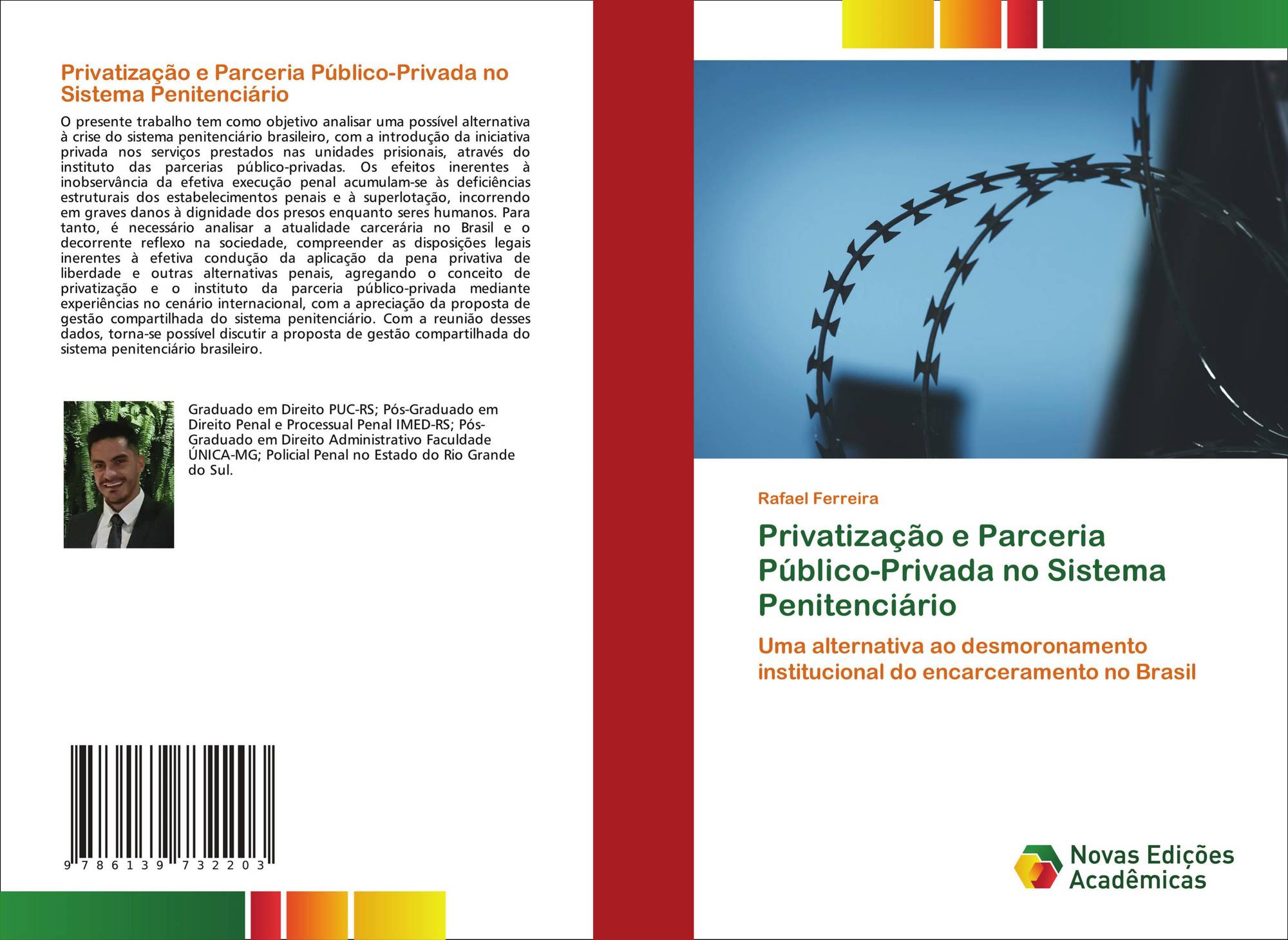 Privatização e Parceria Público-Privada no Sistema Penitenciário

O presente trabalho tem como objetivo analisar uma possível alternativa à crise do sistema penitenciário brasileiro, com a introdução da iniciativa privada nos serviços prestados nas unidades prisionais, através do instituto das parcerias público-privadas. Os efeitos inerentes à inobservância da efetiva execução penal acumulam-se às deficiências estruturais dos estabelecimentos penais e à superlotação, incorrendo em graves danos à dignidade dos presos enquanto seres humanos. Para tanto, é necessário analisar a atualidade carcerária no Brasil e o decorrente reflexo na sociedade, compreender as disposições legais inerentes à efetiva condução da aplicação da pena privativa de liberdade e outras alternativas penais, agregando o conceito de privatização e o instituto da parceria público-privada mediante experiências no cenário internacional, com a apreciação da proposta de gestão compartilhada do sistema penitenciário. Com a reunião desses dados, torna-se possível discutir a proposta de gestão compartilhada do sistema penitenciário brasileiro.

Graduado em Direito PUC-RS; Pós-Graduado em Direito Penal e Processual Penal IMED-RS; Pós-Graduado em Direito Administrativo Faculdade ÚNICA-MG; Policial Penal no Estado do Rio Grande do Sul.

9 786139 732203

Rafael Ferreira

Privatização e Parceria Público-Privada no Sistema Penitenciário

Uma alternativa ao desmoronamento institucional do encarceramento no Brasil

Novas Edições Acadêmicas